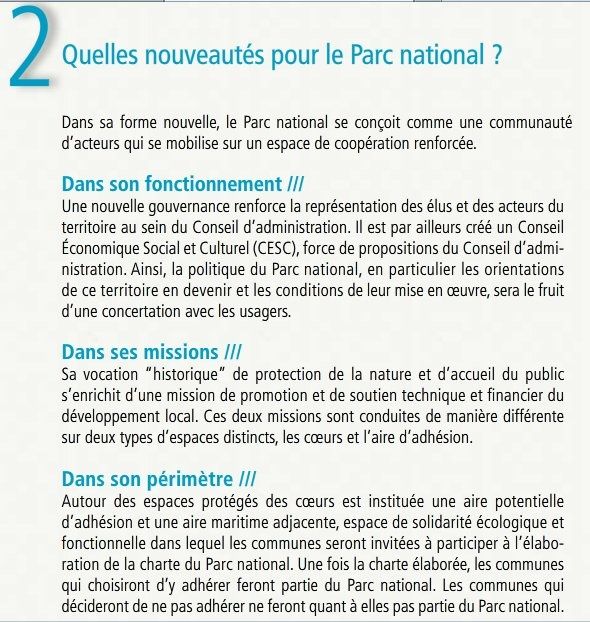 2 Quelles nouveautés pour le Parc national ?

Dans sa forme nouvelle, le Parc national se conçoit comme une communauté d'acteurs qui se mobilise sur un espace de coopération renforcée.

Dans son fonctionnement ///
Une nouvelle gouvernance renforce la représentation des élus et des acteurs du territoire au sein du Conseil d'administration. Il est par ailleurs créé un Conseil Économique Social et Culturel (CESC), force de propositions du Conseil d'administration. Ainsi, la politique du Parc national, en particulier les orientations de ce territoire en devenir et les conditions de leur mise en œuvre, sera le fruit d'une concertation avec les usagers.

Dans ses missions ///
Sa vocation "historique" de protection de la nature et d'accueil du public s'enrichit d'une mission de promotion et de soutien technique et financier du développement local. Ces deux missions sont conduites de manière différente sur deux types d'espaces distincts, les cœurs et l'aire d'adhésion.

Dans son périmètre ///
Autour des espaces protégés des cœurs est instituée une aire potentielle d'adhésion et une aire maritime adjacente, espace de solidarité écologique et fonctionnelle dans lequel les communes seront invitées à participer à l'élaboration de la charte du Parc national. Une fois la charte élaborée, les communes qui choisiront d'y adhérer feront partie du Parc national. Les communes qui décideront de ne pas adhérer ne feront quant à elles pas partie du Parc national.